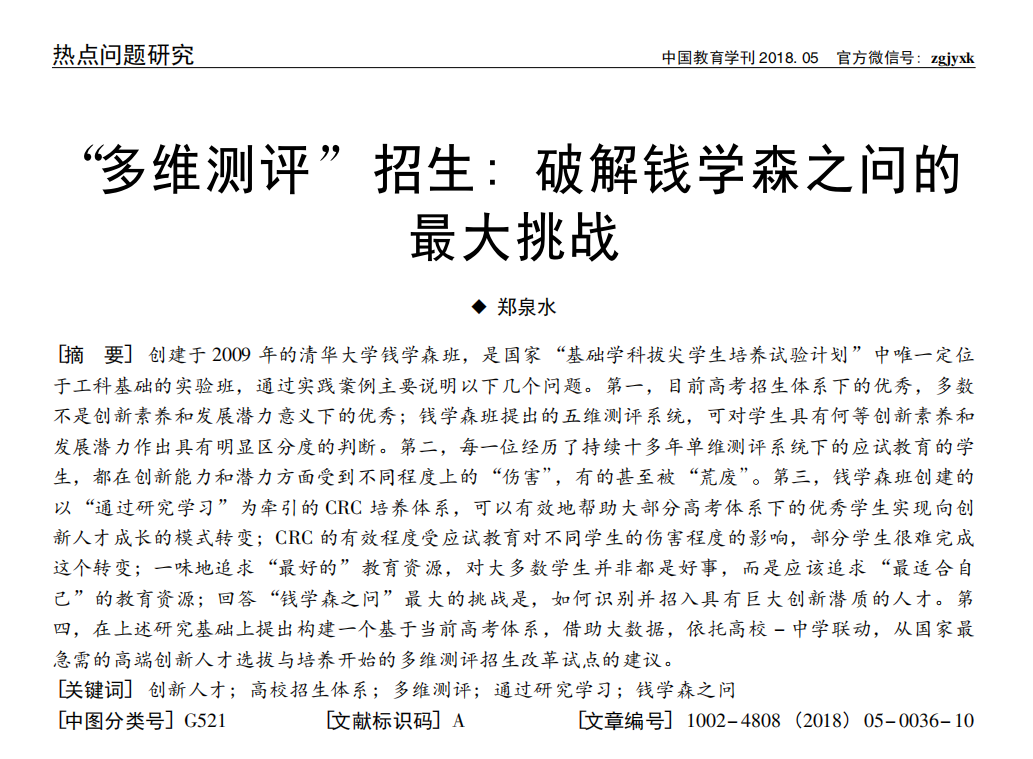 热点问题研究

中国教育学刊 2018. 05　官方微信号：zgjyxk

“多维测评”招生：破解钱学森之问的最大挑战

◆ 郑泉水

[摘　要] 创建于 2009 年的清华大学钱学森班，是国家“基础学科拔尖学生培养试验计划”中唯一定位于工科基础的实验班，通过实践案例主要说明以下几个问题。第一，目前高考招生体系下的优秀，多数不是创新素养和发展潜力意义下的优秀；钱学森班提出的五维测评系统，可对学生具有何等创新素养和发展潜力作出具有明显区分度的判断。第二，每一位经历了持续十多年单维测评系统下的应试教育的学生，都在创新能力和潜力方面受到不同程度上的“伤害”，有的甚至被“荒废”。第三，钱学森班创建的以“通过研究学习”为牵引的 CRC 培养体系，可以有效地帮助大部分高考体系下的优秀学生实现向创新人才成长的模式转变；CRC 的有效程度受应试教育对不同学生的伤害程度的影响，部分学生很难完成这个转变；一味地追求“最好的”教育资源，对大多数学生并非都是好事，而是应该追求“最适合自己”的教育资源；回答“钱学森之问”最大的挑战是，如何识别并招入具有巨大创新潜质的人才。第四，在上述研究基础上提出构建一个基于当前高考体系，借助大数据，依托高校－中学联动，从国家最急需的高端创新人才选拔与培养开始的多维测评招生改革试点的建议。

[关键词] 创新人才；高校招生体系；多维测评；通过研究学习；钱学森之问

[中图分类号] G521　[文献标识码] A　[文章编号] 1002－4808（2018）05－0036－10